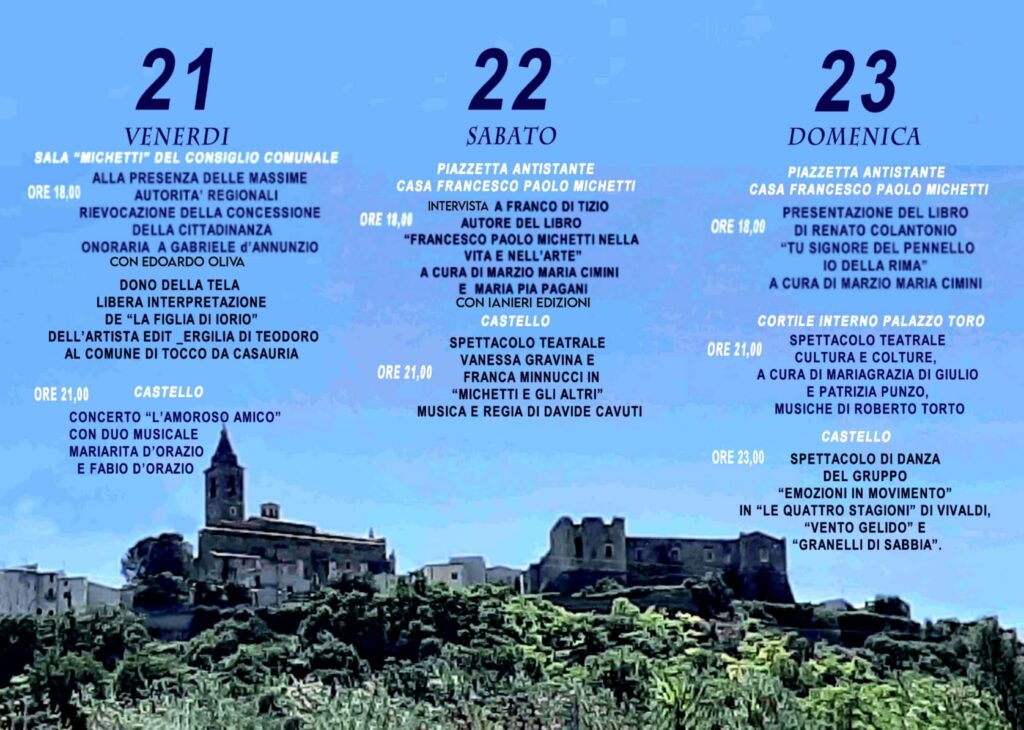 21
VENERDI
SALA "MICHETTI" DEL CONSIGLIO COMUNALE

ORE 18,00
ALLA PRESENZA DELLE MASSIME AUTORITA' REGIONALI RIEVOCAZIONE DELLA CONCESSIONE DELLA CITTADINANZA ONORARIA A GABRIELE d'ANNUNZIO
CON EDOARDO OLIVA

DONO DELLA TELA LIBERA INTERPRETAZIONE DE "LA FIGLIA DI IORIO" DELL'ARTISTA EDIT _ERGILIA DI TEODORO AL COMUNE DI TOCCO DA CASAURIA

ORE 21,00
CASTELLO
CONCERTO "L'AMOROSO AMICO" CON DUO MUSICALE MARIARITA D'ORAZIO E FABIO D'ORAZIO

22
SABATO
PIAZZETTA ANTISTANTE CASA FRANCESCO PAOLO MICHETTI

ORE 18,00
INTERVISTA A FRANCO DI TIZIO AUTORE DEL LIBRO "FRANCESCO PAOLO MICHETTI NELLA VITA E NELL'ARTE" A CURA DI MARZIO MARIA CIMINI E MARIA PIA PAGANI
CON IANIERI EDIZIONI

CASTELLO
ORE 21,00
SPETTACOLO TEATRALE VANESSA GRAVINA E FRANCA MINNUCCI IN "MICHETTI E GLI ALTRI" MUSICA E REGIA DI DAVIDE CAVUTI

23
DOMENICA
PIAZZETTA ANTISTANTE CASA FRANCESCO PAOLO MICHETTI

ORE 18,00
PRESENTAZIONE DEL LIBRO DI RENATO COLANTONIO "TU SIGNORE DEL PENNELLO IO DELLA RIMA" A CURA DI MARZIO MARIA CIMINI

CORTILE INTERNO PALAZZO TORO
ORE 21,00
SPETTACOLO TEATRALE CULTURA E COLTURE, A CURA DI MARIAGRAZIA DI GIULIO E PATRIZIA PUNZO, MUSICHE DI ROBERTO TORTO

CASTELLO
ORE 23,00
SPETTACOLO DI DANZA DEL GRUPPO "EMOZIONI IN MOVIMENTO" IN "LE QUATTRO STAGIONI" DI VIVALDI, "VENTO GELIDO" E "GRANELLI DI SABBIA".